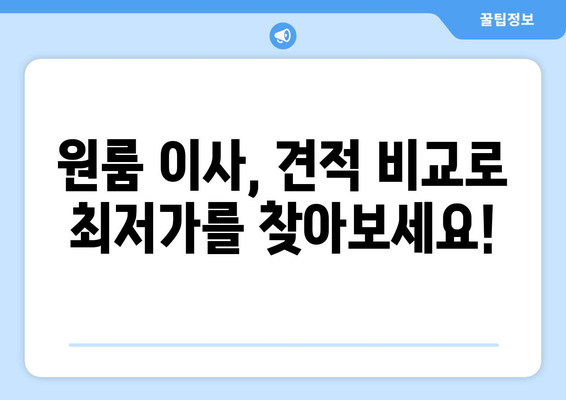 꿀팁정보

원룸 이사, 견적 비교로 최저가를 찾아보세요!